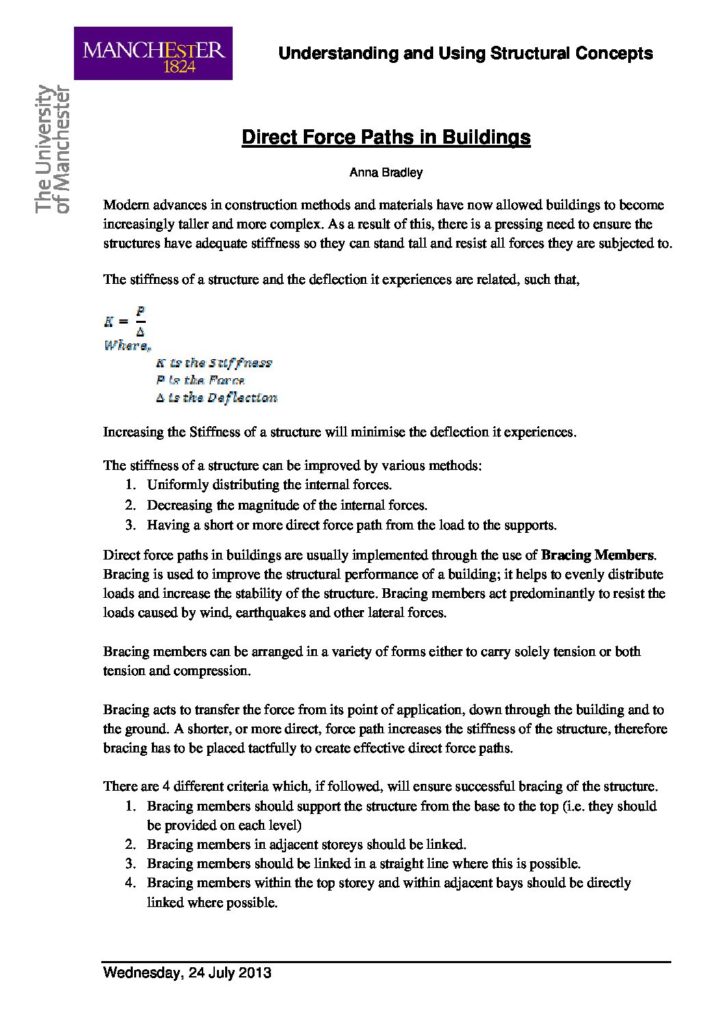 MANCHESTER
1824

The University of Manchester

Understanding and Using Structural Concepts

Direct Force Paths in Buildings

Anna Bradley

Modern advances in construction methods and materials have now allowed buildings to become increasingly taller and more complex. As a result of this, there is a pressing need to ensure the structures have adequate stiffness so they can stand tall and resist all forces they are subjected to.

The stiffness of a structure and the deflection it experiences are related, such that,

$K = \frac{P}{\Delta}$

Where,

K is the Stiffness
P is the Force
Δ is the Deflection

Increasing the Stiffness of a structure will minimise the deflection it experiences.

The stiffness of a structure can be improved by various methods:
1. Uniformly distributing the internal forces.
2. Decreasing the magnitude of the internal forces.
3. Having a short or more direct force path from the load to the supports.

Direct force paths in buildings are usually implemented through the use of Bracing Members. Bracing is used to improve the structural performance of a building; it helps to evenly distribute loads and increase the stability of the structure. Bracing members act predominantly to resist the loads caused by wind, earthquakes and other lateral forces.

Bracing members can be arranged in a variety of forms either to carry solely tension or both tension and compression.

Bracing acts to transfer the force from its point of application, down through the building and to the ground. A shorter, or more direct, force path increases the stiffness of the structure, therefore bracing has to be placed tactfully to create effective direct force paths.

There are 4 different criteria which, if followed, will ensure successful bracing of the structure.
1. Bracing members should support the structure from the base to the top (i.e. they should be provided on each level)
2. Bracing members in adjacent storeys should be linked.
3. Bracing members should be linked in a straight line where this is possible.
4. Bracing members within the top storey and within adjacent bays should be directly linked where possible.

Wednesday, 24 July 2013